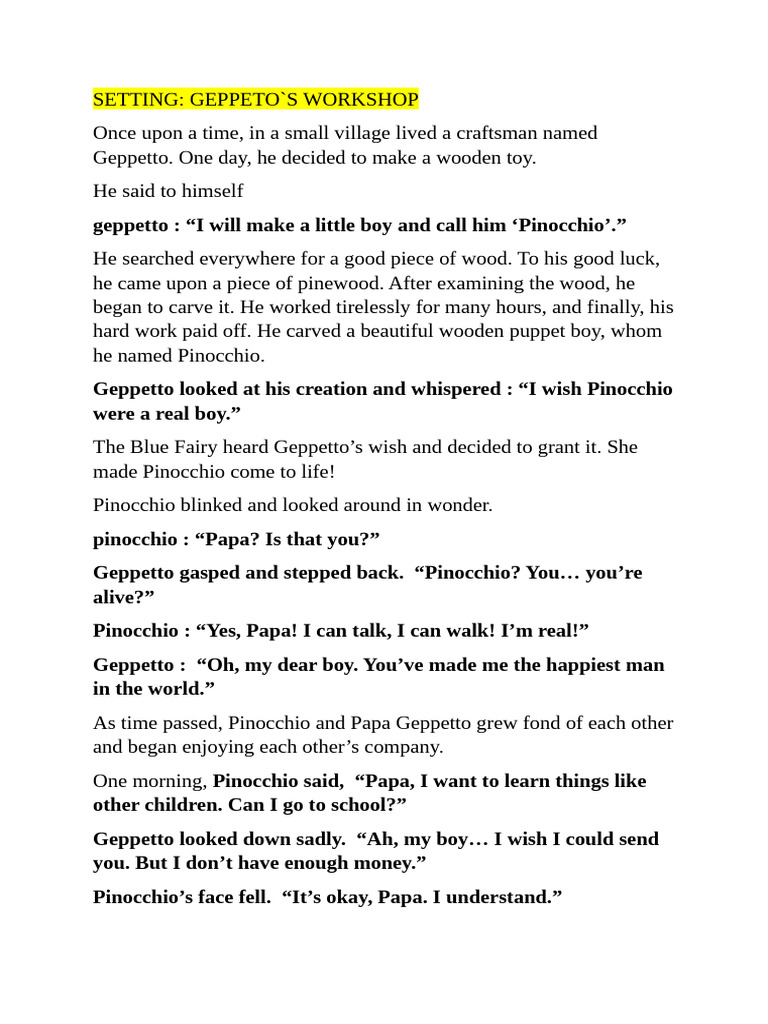 SETTING: GEPPETO`S WORKSHOP

Once upon a time, in a small village lived a craftsman named Geppetto. One day, he decided to make a wooden toy.

He said to himself

geppetto : “I will make a little boy and call him ‘Pinocchio’.”

He searched everywhere for a good piece of wood. To his good luck, he came upon a piece of pinewood. After examining the wood, he began to carve it. He worked tirelessly for many hours, and finally, his hard work paid off. He carved a beautiful wooden puppet boy, whom he named Pinocchio.

Geppetto looked at his creation and whispered : “I wish Pinocchio were a real boy.”

The Blue Fairy heard Geppetto’s wish and decided to grant it. She made Pinocchio come to life!

Pinocchio blinked and looked around in wonder.

pinocchio : “Papa? Is that you?”

Geppetto gasped and stepped back. “Pinocchio? You… you’re alive?”

Pinocchio : “Yes, Papa! I can talk, I can walk! I’m real!”

Geppetto : “Oh, my dear boy. You’ve made me the happiest man in the world.”

As time passed, Pinocchio and Papa Geppetto grew fond of each other and began enjoying each other’s company.

One morning, Pinocchio said, “Papa, I want to learn things like other children. Can I go to school?”

Geppetto looked down sadly. “Ah, my boy… I wish I could send you. But I don’t have enough money.”

Pinocchio’s face fell. “It’s okay, Papa. I understand.”